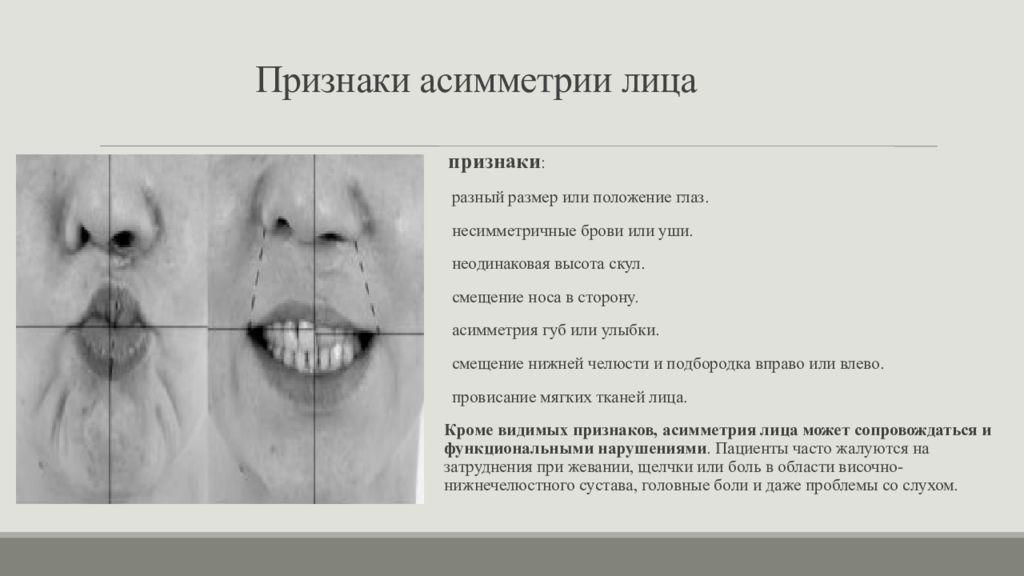 Признаки асимметрии лица

признаки:

разный размер или положение глаз.

несимметричные брови или уши.

неодинаковая высота скул.

смещение носа в сторону.

асимметрия губ или улыбки.

смещение нижней челюсти и подбородка вправо или влево.

провисание мягких тканей лица.

Кроме видимых признаков, асимметрия лица может сопровождаться и функциональными нарушениями. Пациенты часто жалуются на затруднения при жевании, щелчки или боль в области височно-нижнечелюстного сустава, головные боли и даже проблемы со слухом.